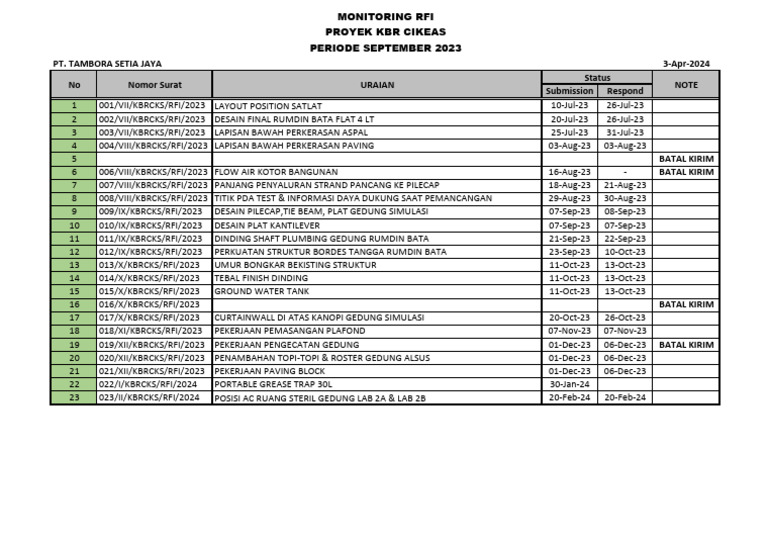 MONITORING RFI
PROYEK KBR CIKEAS
PERIODE SEPTEMBER 2023

PT. TAMBORA SETIA JAYA

3-Apr-2024

| No | Nomor Surat | URAIAN | Status Submission | Status Respond | NOTE |
|---|---|---|---|---|---|
| 1 | 001/VII/KBRCKS/RFI/2023 | LAYOUT POSITION SATLAT | 10-Jul-23 | 26-Jul-23 | |
| 2 | 002/VII/KBRCKS/RFI/2023 | DESAIN FINAL RUMDIN BATA FLAT 4 LT | 20-Jul-23 | 26-Jul-23 | |
| 3 | 003/VII/KBRCKS/RFI/2023 | LAPISAN BAWAH PERKERASAN ASPAL | 25-Jul-23 | 31-Jul-23 | |
| 4 | 004/VIII/KBRCKS/RFI/2023 | LAPISAN BAWAH PERKERASAN PAVING | 03-Aug-23 | 03-Aug-23 | |
| 5 | | | | | BATAL KIRIM |
| 6 | 006/VIII/KBRCKS/RFI/2023 | FLOW AIR KOTOR BANGUNAN | 16-Aug-23 | - | BATAL KIRIM |
| 7 | 007/VIII/KBRCKS/RFI/2023 | PANJANG PENYALURAN STRAND PANCANG KE PILECAP | 18-Aug-23 | 21-Aug-23 | |
| 8 | 008/VIII/KBRCKS/RFI/2023 | TITIK PDA TEST & INFORMASI DAYA DUKUNG SAAT PEMANCANGAN | 29-Aug-23 | 30-Aug-23 | |
| 9 | 009/IX/KBRCKS/RFI/2023 | DESAIN PILECAP,TIE BEAM, PLAT GEDUNG SIMULASI | 07-Sep-23 | 08-Sep-23 | |
| 10 | 010/IX/KBRCKS/RFI/2023 | DESAIN PLAT KANTILEVER | 07-Sep-23 | 07-Sep-23 | |
| 11 | 011/IX/KBRCKS/RFI/2023 | DINDING SHAFT PLUMBING GEDUNG RUMDIN BATA | 21-Sep-23 | 22-Sep-23 | |
| 12 | 012/IX/KBRCKS/RFI/2023 | PERKUATAN STRUKTUR BORDES TANGGA RUMDIN BATA | 23-Sep-23 | 10-Oct-23 | |
| 13 | 013/X/KBRCKS/RFI/2023 | UMUR BONGKAR BEKISTING STRUKTUR | 11-Oct-23 | 13-Oct-23 | |
| 14 | 014/X/KBRCKS/RFI/2023 | TEBAL FINISH DINDING | 11-Oct-23 | 13-Oct-23 | |
| 15 | 015/X/KBRCKS/RFI/2023 | GROUND WATER TANK | 11-Oct-23 | 13-Oct-23 | |
| 16 | 016/X/KBRCKS/RFI/2023 | | | | BATAL KIRIM |
| 17 | 017/X/KBRCKS/RFI/2023 | CURTAINWALL DI ATAS KANOPI GEDUNG SIMULASI | 20-Oct-23 | 26-Oct-23 | |
| 18 | 018/XI/KBRCKS/RFI/2023 | PEKERJAAN PEMASANGAN PLAFOND | 07-Nov-23 | 07-Nov-23 | |
| 19 | 019/XII/KBRCKS/RFI/2023 | PEKERJAAN PENGECATAN GEDUNG | 01-Dec-23 | 06-Dec-23 | BATAL KIRIM |
| 20 | 020/XII/KBRCKS/RFI/2023 | PENAMBAHAN TOPI-TOPI & ROSTER GEDUNG ALSUS | 01-Dec-23 | 06-Dec-23 | |
| 21 | 021/XII/KBRCKS/RFI/2023 | PEKERJAAN PAVING BLOCK | 01-Dec-23 | 06-Dec-23 | |
| 22 | 022/I/KBRCKS/RFI/2024 | PORTABLE GREASE TRAP 30L | 30-Jan-24 | | |
| 23 | 023/II/KBRCKS/RFI/2024 | POSISI AC RUANG STERIL GEDUNG LAB 2A & LAB 2B | 20-Feb-24 | 20-Feb-24 | |